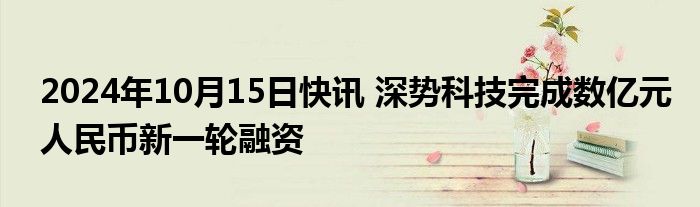 2024年10月15日快讯 深势科技完成数亿元人民币新一轮融资